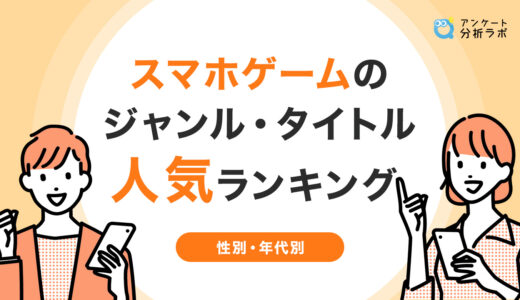 アンケート分析ラボ

スマホゲームのジャンル・タイトル人気ランキング

性別・年代別